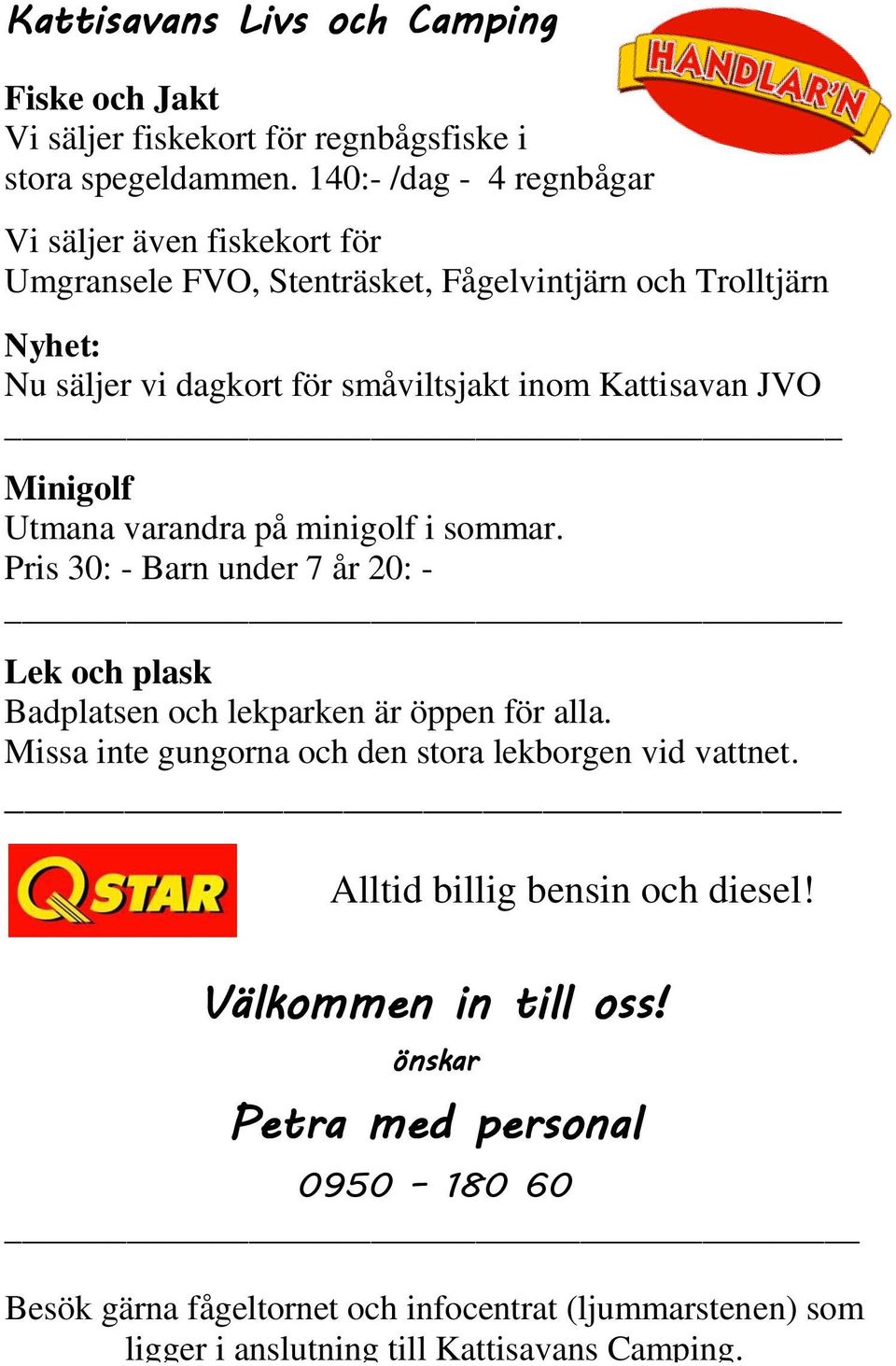 Kattisavans Livs och Camping

HANDLAR'N

Fiske och Jakt
Vi säljer fiskekort för regnbågsfiske i stora spegeldammen. 140:- /dag - 4 regnbågar

Vi säljer även fiskekort för Umgransele FVO, Stenträsket, Fågelvintjärn och Trolltjärn

Nyhet:
Nu säljer vi dagkort för småviltsjakt inom Kattisavan JVO

Minigolf
Utmana varandra på minigolf i sommar.
Pris 30: - Barn under 7 år 20: -

Lek och plask
Badplatsen och lekparken är öppen för alla.
Missa inte gungorna och den stora lekborgen vid vattnet.

QSTAR

Alltid billig bensin och diesel!

Välkommen in till oss!

önskar

Petra med personal

0950 - 180 60

Besök gärna fågeltornet och infocentrat (ljummarstenen) som ligger i anslutning till Kattisavans Camping.